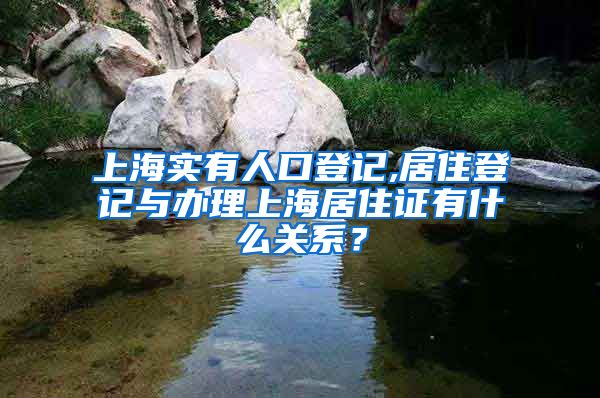 上海实有人口登记,居住登记与办理上海居住证有什么关系？